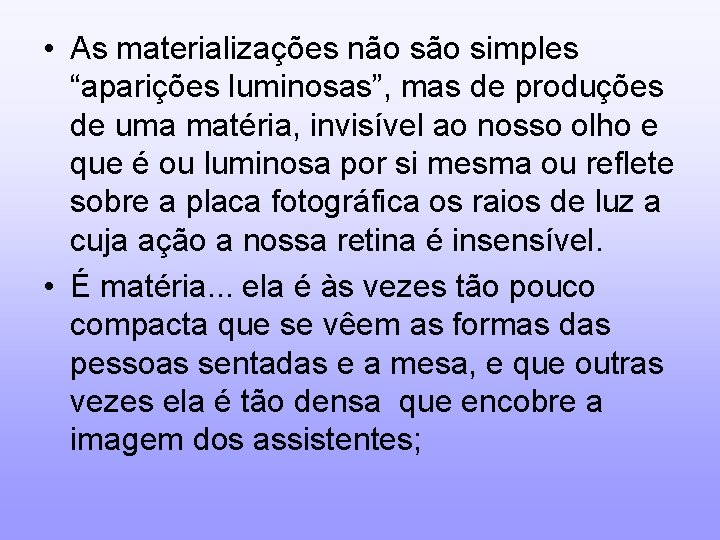 • As materializações não são simples “aparições luminosas”, mas de produções de uma matéria, invisível ao nosso olho e que é ou luminosa por si mesma ou reflete sobre a placa fotográfica os raios de luz a cuja ação a nossa retina é insensível.

• É matéria... ela é às vezes tão pouco compacta que se vêem as formas das pessoas sentadas e a mesa, e que outras vezes ela é tão densa que encobre a imagem dos assistentes;